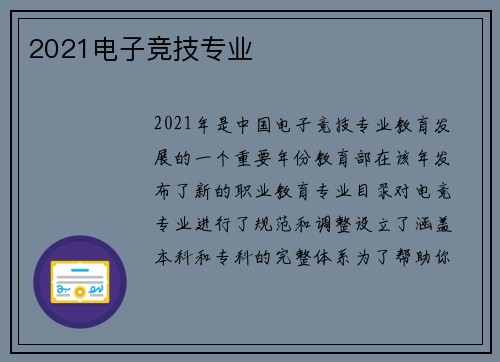 2021电子竞技专业

2021年是中国电子竞技专业教育发展的一个重要年份教育部在该年发布了新的职业教育专业目录对电竞专业进行了规范和调整设立了涵盖本科和专科的完整体系为了帮助你